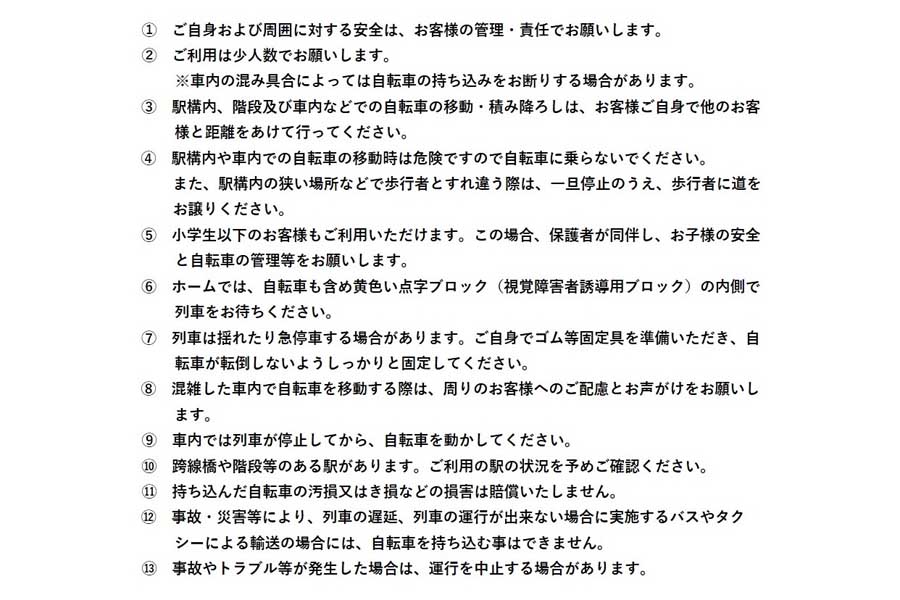 ① ご自身および周囲に対する安全は、お客様の管理・責任でお願いします。
② ご利用は少人数でお願いします。
※車内の混み具合によっては自転車の持ち込みをお断りする場合があります。
③ 駅構内、階段及び車内などでの自転車の移動・積み降ろしは、お客様ご自身で他のお客様と距離をあけて行ってください。
④ 駅構内や車内での自転車の移動時は危険ですので自転車に乗らないでください。
また、駅構内の狭い場所などで歩行者とすれ違う際は、一旦停止のうえ、歩行者に道をお譲りください。
⑤ 小学生以下のお客様もご利用いただけます。この場合、保護者が同伴し、お子様の安全と自転車の管理等をお願いします。
⑥ ホームでは、自転車も含め黄色い点字ブロック（視覚障害者誘導用ブロック）の内側で列車をお待ちください。
⑦ 列車は揺れたり急停車する場合があります。ご自身でゴム等固定具を準備いただき、自転車が転倒しないようしっかりと固定してください。
⑧ 混雑した車内で自転車を移動する際は、周りのお客様へのご配慮とお声がけをお願いします。
⑨ 車内では列車が停止してから、自転車を動かしてください。
⑩ 跨線橋や階段等のある駅があります。ご利用の駅の状況を予めご確認ください。
⑪ 持ち込んだ自転車の汚損又はき損などの損害は賠償いたしません。
⑫ 事故・災害等により、列車の遅延、列車の運行が出来ない場合に実施するバスやタクシーによる輸送の場合には、自転車を持ち込む事はできません。
⑬ 事故やトラブル等が発生した場合は、運行を中止する場合があります。